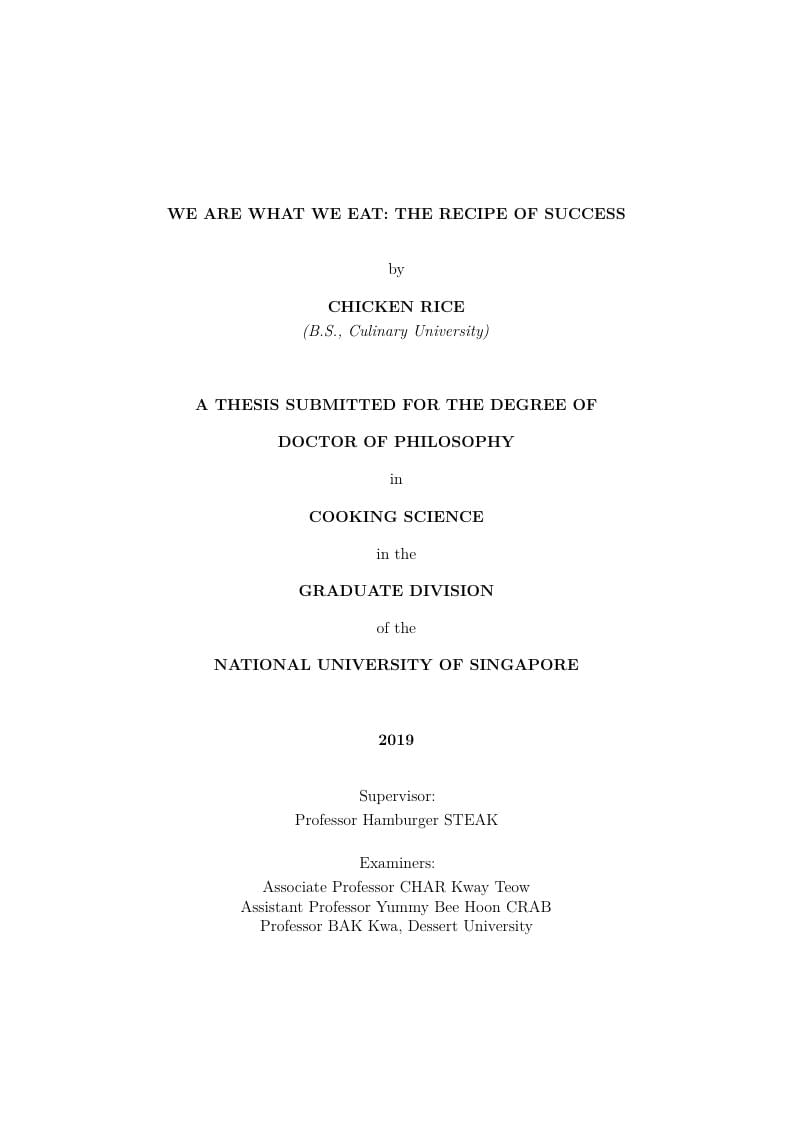 WE ARE WHAT WE EAT: THE RECIPE OF SUCCESS

by

CHICKEN RICE
(B.S., Culinary University)

A THESIS SUBMITTED FOR THE DEGREE OF

DOCTOR OF PHILOSOPHY

in

COOKING SCIENCE

in the

GRADUATE DIVISION

of the

NATIONAL UNIVERSITY OF SINGAPORE

2019

Supervisor:
Professor Hamburger STEAK

Examiners:
Associate Professor CHAR Kway Teow
Assistant Professor Yummy Bee Hoon CRAB
Professor BAK Kwa, Dessert University